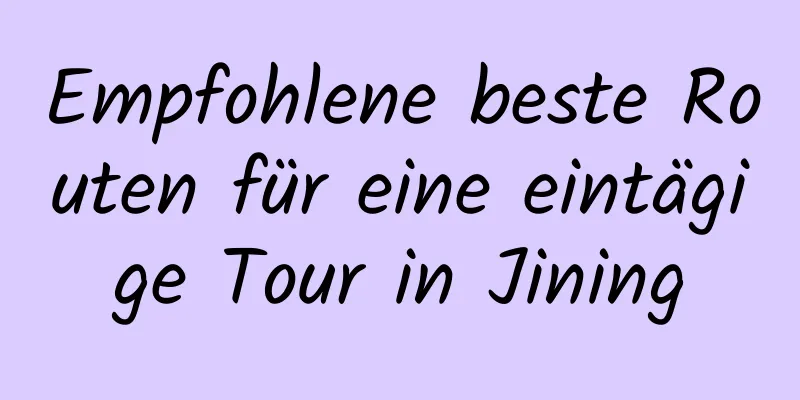 Empfohlene beste Routen für eine eintägige Tour in Jining